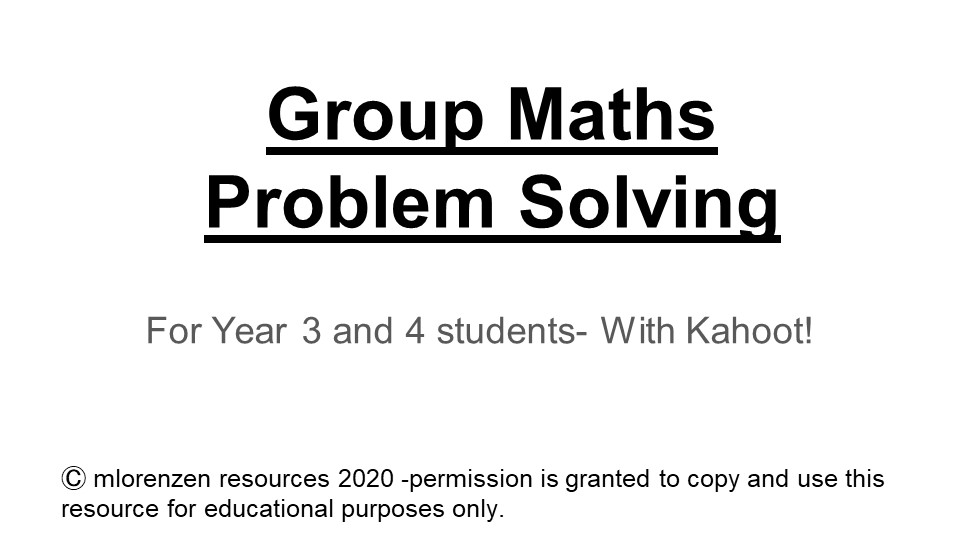 Group Maths
Problem Solving

For Year 3 and 4 students- With Kahoot!

Ⓒ mlorenzen resources 2020 -permission is granted to copy and use this resource for educational purposes only.